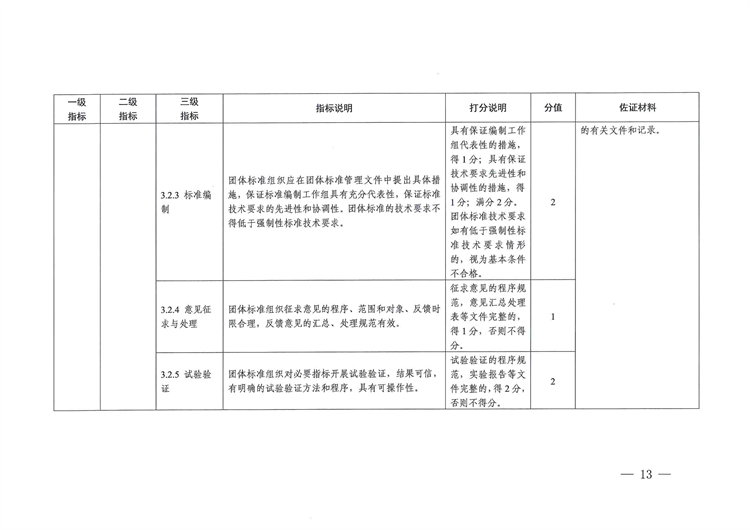 | 一级指标 | 二级指标 | 三级指标 | 指标说明 | 打分说明 | 分值 | 佐证材料 |
|---|---|---|---|---|---|---|
| | | 3.2.3 标准编制 | 团体标准组织应在团体标准管理文件中提出具体措施，保证标准编制工作组具有充分代表性，保证标准技术要求的先进性和协调性。团体标准的技术要求不得低于强制性标准技术要求。 | 具有保证编制工作组代表性的措施，得1分；具有保证技术要求先进性和协调性的措施，得1分；满分2分。团体标准技术要求如有低于强制性标准技术要求情形的，视为基本条件不合格。 | 2 | 的有关文件和记录。 |
| | | 3.2.4 意见征求与处理 | 团体标准组织征求意见的程序、范围和对象、反馈时限合理，反馈意见的汇总、处理规范有效。 | 征求意见的程序规范，意见汇总处理表等文件完整的，得1分，否则不得分。 | 1 | |
| | | 3.2.5 试验验证 | 团体标准组织对必要指标开展试验验证，结果可信，有明确的试验验证方法和程序，具有可操作性。 | 试验验证的程序规范，实验报告等文件完整的，得2分，否则不得分。 | 2 | |

— 13 —